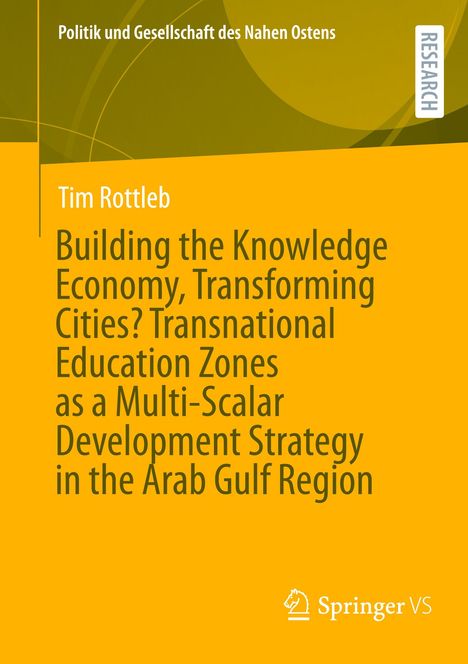 Politik und Gesellschaft des Nahen Ostens

RESEARCH

Tim Rottleb

Building the Knowledge Economy, Transforming Cities? Transnational Education Zones as a Multi-Scalar Development Strategy in the Arab Gulf Region

Springer VS